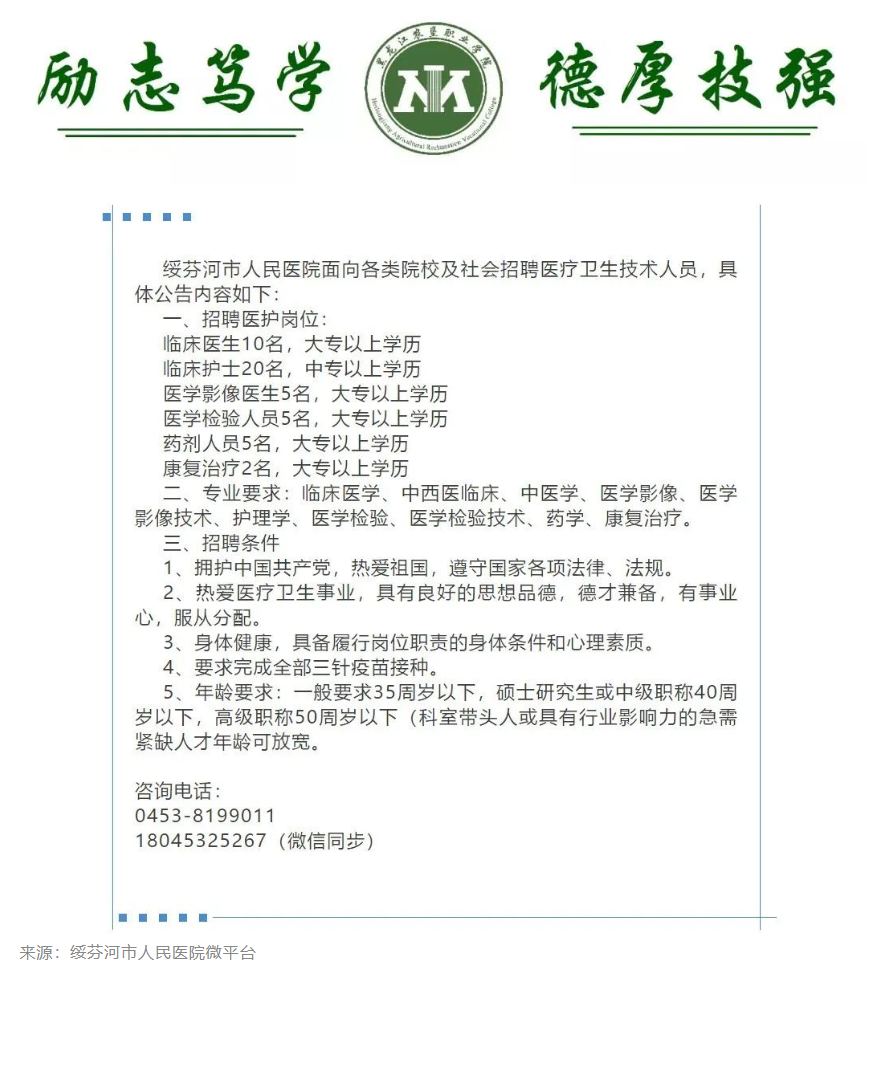 励志笃学

黑龙江农垦职业学院

Heilongjiang Agricultural Reclamation Vocational College

德厚技强

绥芬河市人民医院面向各类院校及社会招聘医疗卫生技术人员，具体公告内容如下：

一、招聘医护岗位：

临床医生10名，大专以上学历

临床护士20名，中专以上学历

医学影像医生5名，大专以上学历

医学检验人员5名，大专以上学历

药剂人员5名，大专以上学历

康复治疗2名，大专以上学历

二、专业要求：临床医学、中西医临床、中医学、医学影像、医学影像技术、护理学、医学检验、医学检验技术、药学、康复治疗。

三、招聘条件

1、拥护中国共产党，热爱祖国，遵守国家各项法律、法规。

2、热爱医疗卫生事业，具有良好的思想品德，德才兼备，有事业心，服从分配。

3、身体健康，具备履行岗位职责的身体条件和心理素质。

4、要求完成全部三针疫苗接种。

5、年龄要求：一般要求35周岁以下，硕士研究生或中级职称40周岁以下，高级职称50周岁以下（科室带头人或具有行业影响力的急需紧缺人才年龄可放宽。

咨询电话：
0453-8199011
18045325267（微信同步）

来源：绥芬河市人民医院微平台